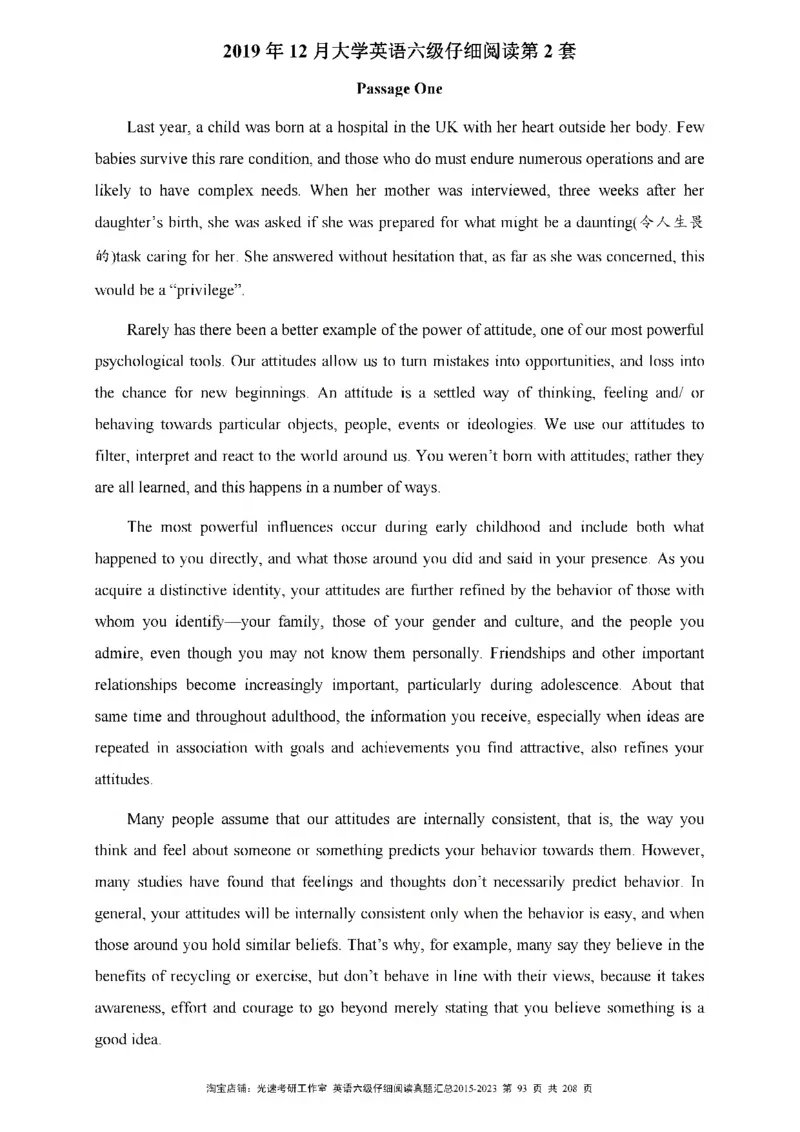 2019 年 12 月大学英语六级仔细阅读第 2 套

Passage One

Last year, a child was born at a hospital in the UK with her heart outside her body. Few babies survive this rare condition, and those who do must endure numerous operations and are likely to have complex needs. When her mother was interviewed, three weeks after her daughter's birth, she was asked if she was prepared for what might be a daunting(令人生畏的)task caring for her. She answered without hesitation that, as far as she was concerned, this would be a "privilege".

Rarely has there been a better example of the power of attitude, one of our most powerful psychological tools. Our attitudes allow us to turn mistakes into opportunities, and loss into the chance for new beginnings. An attitude is a settled way of thinking, feeling and/ or behaving towards particular objects, people, events or ideologies. We use our attitudes to filter, interpret and react to the world around us. You weren't born with attitudes; rather they are all learned, and this happens in a number of ways.

The most powerful influences occur during early childhood and include both what happened to you directly, and what those around you did and said in your presence. As you acquire a distinctive identity, your attitudes are further refined by the behavior of those with whom you identify—your family, those of your gender and culture, and the people you admire, even though you may not know them personally. Friendships and other important relationships become increasingly important, particularly during adolescence. About that same time and throughout adulthood, the information you receive, especially when ideas are repeated in association with goals and achievements you find attractive, also refines your attitudes.

Many people assume that our attitudes are internally consistent, that is, the way you think and feel about someone or something predicts your behavior towards them. However, many studies have found that feelings and thoughts don't necessarily predict behavior. In general, your attitudes will be internally consistent only when the behavior is easy, and when those around you hold similar beliefs. That's why, for example, many say they believe in the benefits of recycling or exercise, but don't behave in line with their views, because it takes awareness, effort and courage to go beyond merely stating that you believe something is a good idea.

淘宝店铺：光速考研工作室 英语六级仔细阅读真题汇总2015-2023 第 93 页 共 208 页